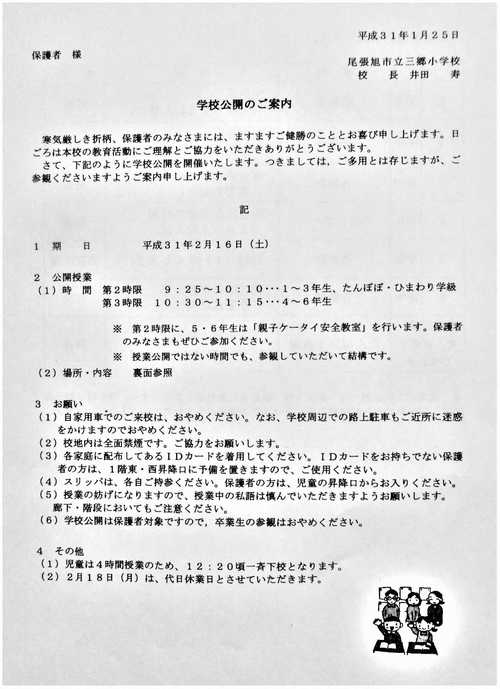 平成３１年１月２５日

保護者　様

尾張旭市立三郷小学校
校　長　井田　寿

学校公開のご案内

寒気厳しき折柄、保護者のみなさまには、ますますご健勝のこととお喜び申し上げます。日ごろは本校の教育活動にご理解とご協力をいただきありがとうございます。
さて、下記のように学校公開を開催いたします。つきましては、ご多用とは存じますが、ご参観くださいますようご案内申し上げます。

記

１　期　　日　　　　平成３１年２月１６日（土）

２　公開授業
（１）時　間　第２時限　　９：２５～１０：１０…１～３年生、たんぽぽ・ひまわり学級
　　　　　　　第３時限　１０：３０～１１：１５…４～６年生

※　第２時限に、５・６年生は「親子ケータイ安全教室」を行います。保護者のみなさまもぜひご参加ください。
※　授業公開ではない時間でも、参観していただいて結構です。

（２）場所・内容　　裏面参照

３　お願い
（１）自家用車でのご来校は、おやめください。なお、学校周辺での路上駐車もご近所に迷惑をかけますのでおやめください。
（２）校地内は全面禁煙です。ご協力をお願いします。
（３）各家庭に配布してあるＩＤカードを着用してください。ＩＤカードをお持ちでない保護者の方は、１階東・西昇降口に予備を置きますので、ご使用ください。
（４）スリッパは、各自ご持参ください。保護者の方は、児童の昇降口からお入りください。
（５）授業の妨げになりますので、授業中の私語は慎んでいただきますようお願いします。廊下・階段においてもご注意ください。
（６）学校公開は保護者対象ですので、卒業生の参観はおやめください。

４　その他
（１）児童は４時間授業のため、１２：２０頃一斉下校となります。
（２）２月１８日（月）は、代日休業日とさせていただきます。